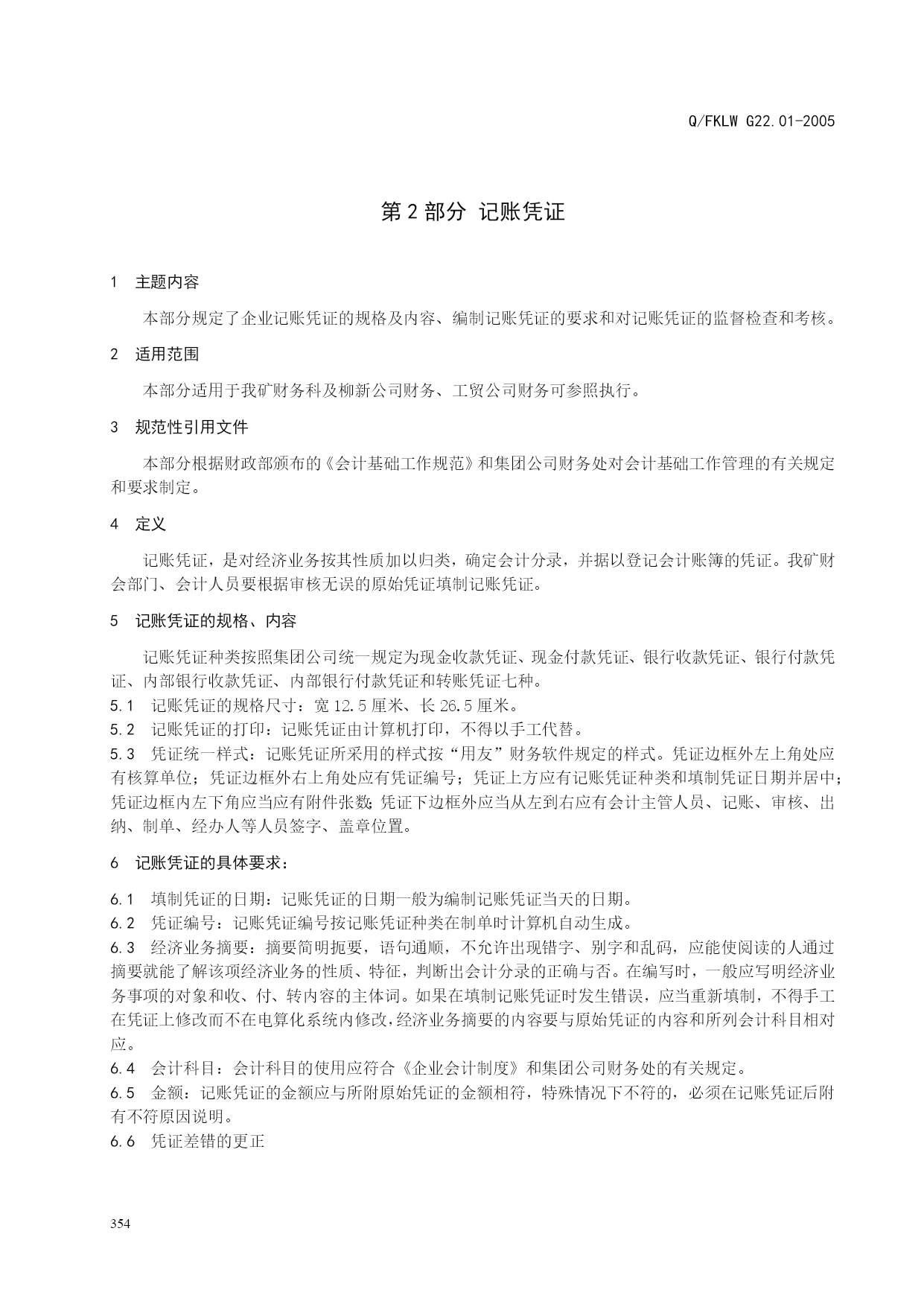 Q/FKLW G22.01-2005

第 2 部分 记账凭证

1 主题内容

本部分规定了企业记账凭证的规格及内容、编制记账凭证的要求和对记账凭证的监督检查和考核。

2 适用范围

本部分适用于我矿财务科及柳新公司财务、工贸公司财务可参照执行。

3 规范性引用文件

本部分根据财政部颁布的《会计基础工作规范》和集团公司财务处对会计基础工作管理的有关规定和要求制定。

4 定义

记账凭证，是对经济业务按其性质加以归类，确定会计分录，并据以登记会计账簿的凭证。我矿财会部门、会计人员要根据审核无误的原始凭证填制记账凭证。

5 记账凭证的规格、内容

记账凭证种类按照集团公司统一规定为现金收款凭证、现金付款凭证、银行收款凭证、银行付款凭证、内部银行收款凭证、内部银行付款凭证和转账凭证七种。
5.1 记账凭证的规格尺寸：宽 12.5 厘米、长 26.5 厘米。
5.2 记账凭证的打印：记账凭证由计算机打印，不得以手工代替。
5.3 凭证统一样式：记账凭证所采用的样式按“用友”财务软件规定的样式。凭证边框外左上角处应有核算单位；凭证边框外右上角处应有凭证编号；凭证上方应有记账凭证种类和填制凭证日期并居中；凭证边框内左下角应当应有附件张数；凭证下边框外应当从左到右应有会计主管人员、记账、审核、出纳、制单、经办人等人员签字、盖章位置。

6 记账凭证的具体要求：

6.1 填制凭证的日期：记账凭证的日期一般为编制记账凭证当天的日期。
6.2 凭证编号：记账凭证编号按记账凭证种类在制单时计算机自动生成。
6.3 经济业务摘要：摘要简明扼要，语句通顺，不允许出现错字、别字和乱码，应能使阅读的人通过摘要就能了解该项经济业务的性质、特征，判断出会计分录的正确与否。在编写时，一般应写明经济业务事项的对象和收、付、转内容的主体词。如果在填制记账凭证时发生错误，应当重新填制，不得手工在凭证上修改而不在电算化系统内修改，经济业务摘要的内容要与原始凭证的内容和所列会计科目相对应。
6.4 会计科目：会计科目的使用应符合《企业会计制度》和集团公司财务处的有关规定。
6.5 金额：记账凭证的金额应与所附原始凭证的金额相符，特殊情况下不符的，必须在记账凭证后附有不符原因说明。
6.6 凭证差错的更正

354